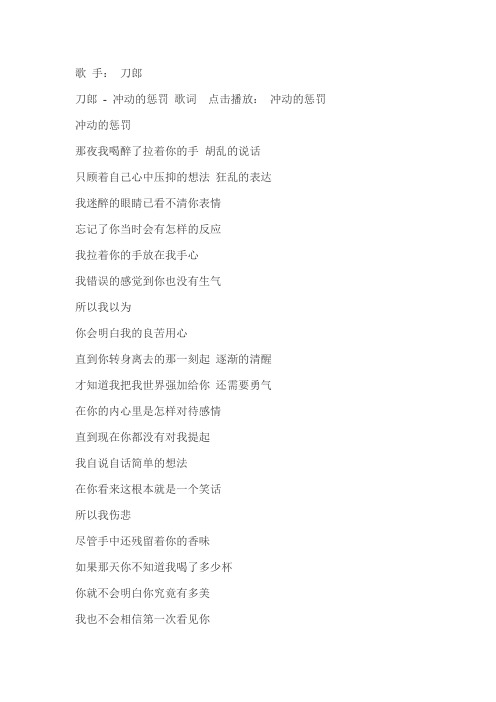 歌 手： 刀郎

刀郎 - 冲动的惩罚 歌词 点击播放： 冲动的惩罚

冲动的惩罚

那夜我喝醉了拉着你的手 胡乱的说话

只顾着自己心中压抑的想法 狂乱的表达

我迷醉的眼睛已看不清你表情

忘记了你当时会有怎样的反应

我拉着你的手放在我手心

我错误的感觉到你也没有生气

所以我以为

你会明白我的良苦用心

直到你转身离去的那一刻起 逐渐的清醒

才知道我把我世界强加给你 还需要勇气

在你的内心里是怎样对待感情

直到现在你都没有对我提起

我自说自话简单的想法

在你看来这根本就是一个笑话

所以我伤悲

尽管手中还残留着你的香味

如果那天你不知道我喝了多少杯

你就不会明白你究竟有多美

我也不会相信第一次看见你